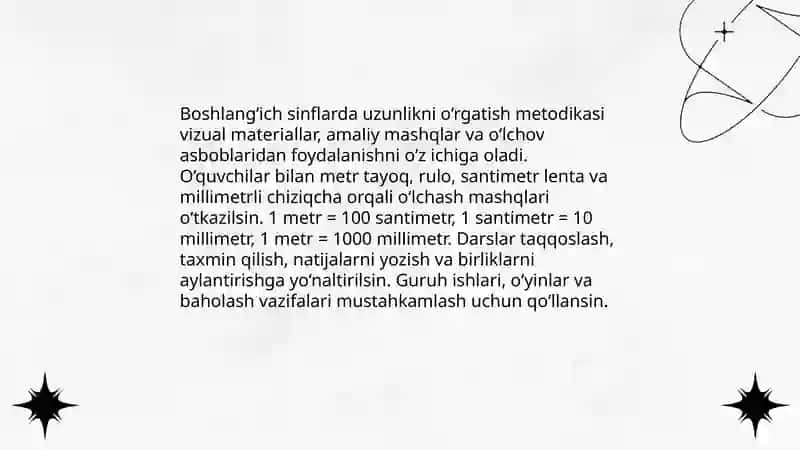 Boshlang'ich sinflarda uzunlikni o'rgatish metodikasi vizual materiallar, amaliy mashqlar va o'lchov asboblaridan foydalanishni o'z ichiga oladi. O'quvchilar bilan metr tayoq, rulo, santimetr lenta va millimetrli chiziqcha orqali o'lchash mashqlari o'tkazilsin. 1 metr = 100 santimetr, 1 santimetr = 10 millimetr, 1 metr = 1000 millimetr. Darslar taqqoslash, taxmin qilish, natijalarni yozish va birliklarni aylantirishga yo'naltirilsin. Guruh ishlari, o'yinlar va baholash vazifalari mustahkamlash uchun qo'llansin.